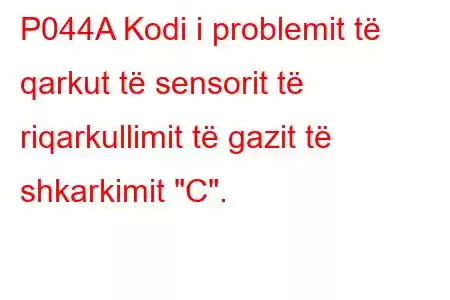 P044A Kodi i problemit të qarkut të sensorit të riqarkullimit të gazit të shkarkimit "C".